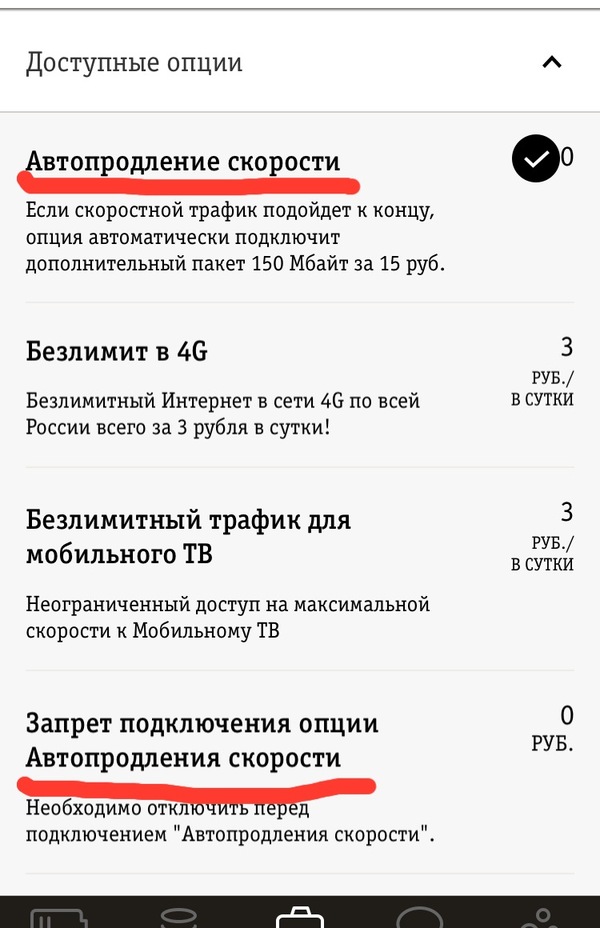 Доступные опции

Автопродление скорости

0

Если скоростной трафик подойдет к концу, опция автоматически подключит дополнительный пакет 150 Мбайт за 15 руб.

Безлимит в 4G

3
РУБ./
В СУТКИ

Безлимитный Интернет в сети 4G по всей России всего за 3 рубля в сутки!

Безлимитный трафик для мобильного ТВ

3
РУБ./
В СУТКИ

Неограниченный доступ на максимальной скорости к Мобильному ТВ

Запрет подключения опции Автопродления скорости

0
РУБ.

Необходимо отключить перед подключением "Автопродления скорости".